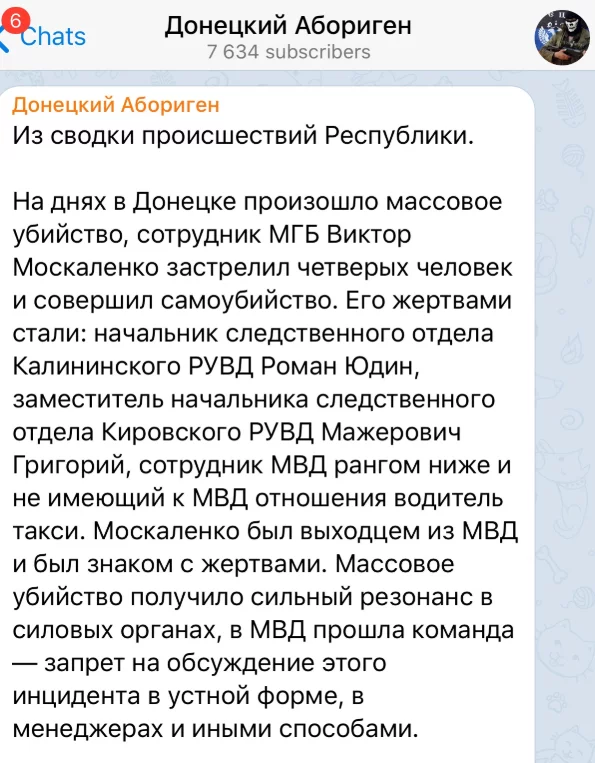 6
Chats
Донецкий Абориген
7 634 subscribers

Донецкий Абориген
Из сводки происшествий Республики.

На днях в Донецке произошло массовое убийство, сотрудник МГБ Виктор Москаленко застрелил четверых человек и совершил самоубийство. Его жертвами стали: начальник следственного отдела Калининского РУВД Роман Юдин, заместитель начальника следственного отдела Кировского РУВД Мажерович Григорий, сотрудник МВД рангом ниже и не имеющий к МВД отношения водитель такси. Москаленко был выходцем из МВД и был знаком с жертвами. Массовое убийство получило сильный резонанс в силовых органах, в МВД прошла команда — запрет на обсуждение этого инцидента в устной форме, в менеджерах и иными способами.